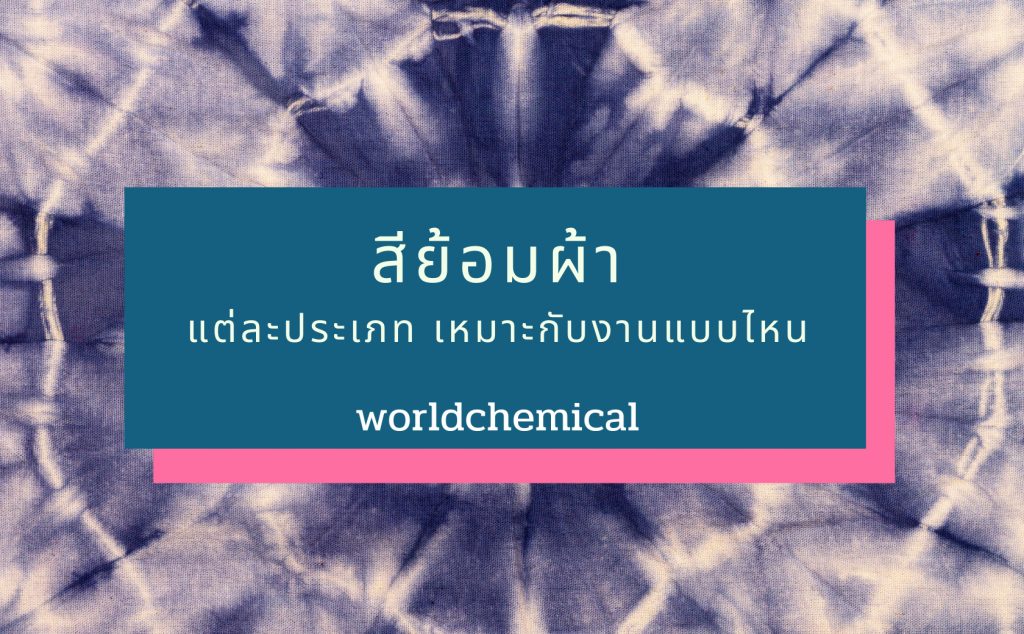 สีย้อมผ้า
แต่ละประเภท เหมาะกับงานแบบไหน

worldchemical